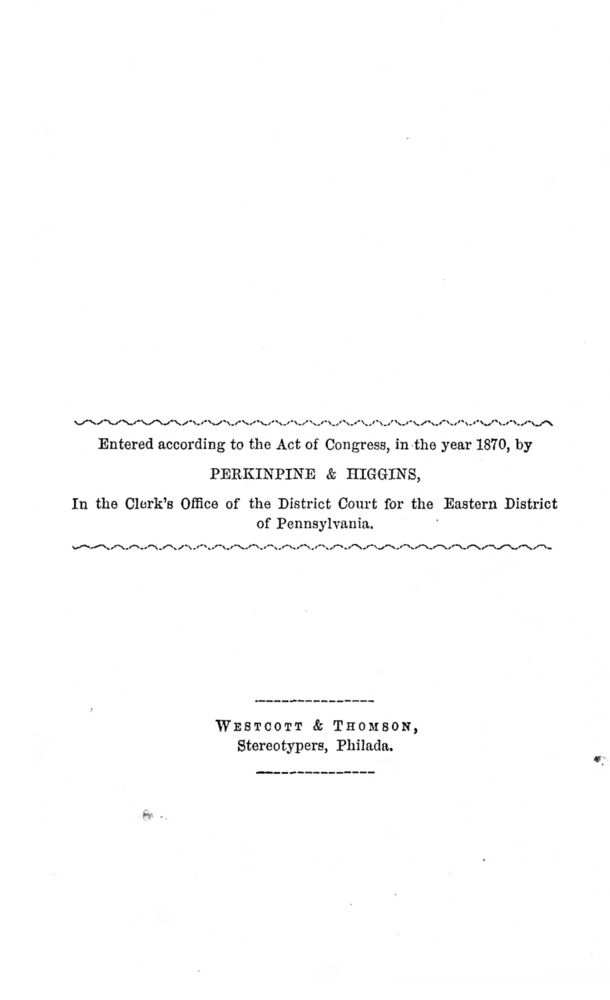 Entered according to the Act of Congress, in the year 1870, by

PERKINPINE & HIGGINS,

In the Clerk's Office of the District Court for the Eastern District of Pennsylvania.

WESTCOTT & THOMSON,
Stereotypers, Philada.